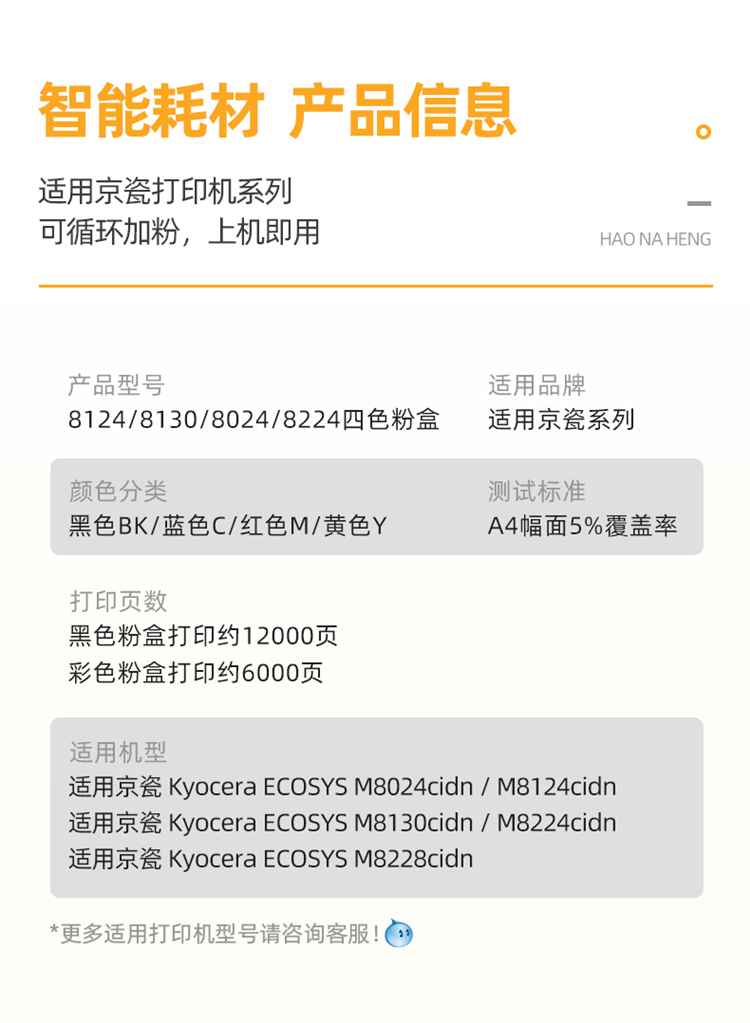 智能耗材 产品信息

适用京瓷打印机系列
可循环加粉，上机即用

HAO NA HENG

产品型号
8124/8130/8024/8224四色粉盒

适用品牌
适用京瓷系列

颜色分类
黑色BK/蓝色C/红色M/黄色Y

测试标准
A4幅面5%覆盖率

打印页数
黑色粉盒打印约12000页
彩色粉盒打印约6000页

适用机型
适用京瓷 Kyocera ECOSYS M8024cidn / M8124cidn
适用京瓷 Kyocera ECOSYS M8130cidn / M8224cidn
适用京瓷 Kyocera ECOSYS M8228cidn

*更多适用打印机型号请咨询客服！